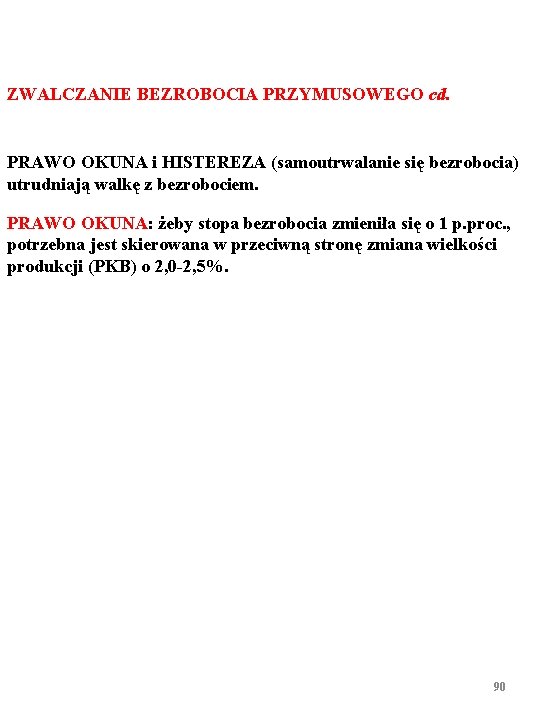 ZWALCZANIE BEZROBOCIA PRZYMUSOWEGO cd.

PRAWO OKUNA i HISTEREZA (samoutrwalanie się bezrobocia) utrudniają walkę z bezrobociem.

PRAWO OKUNA: żeby stopa bezrobocia zmieniła się o 1 p.proc., potrzebna jest skierowana w przeciwną stronę zmiana wielkości produkcji (PKB) o 2,0-2,5%.

90